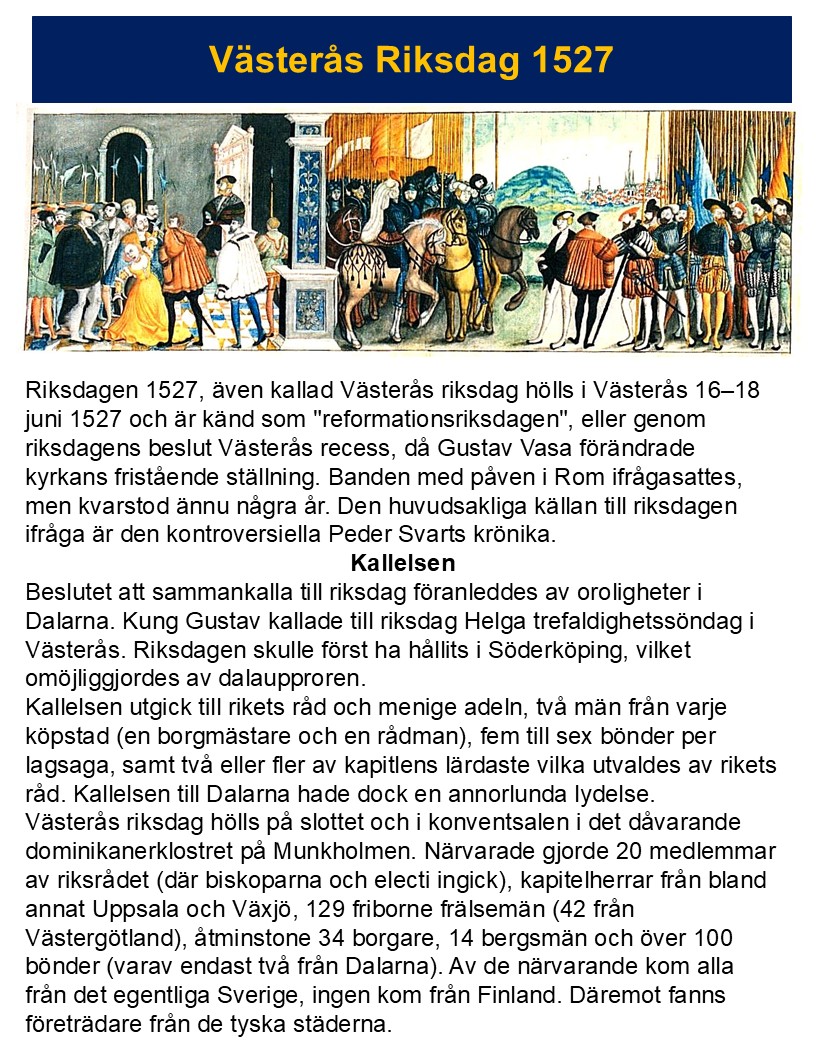 Västerås Riksdag 1527

Riksdagen 1527, även kallad Västerås riksdag hölls i Västerås 16–18 juni 1527 och är känd som "reformationsriksdagen", eller genom riksdagens beslut Västerås recess, då Gustav Vasa förändrade kyrkans fristående ställning. Banden med påven i Rom ifrågasattes, men kvarstod ännu några år. Den huvudsakliga källan till riksdagen ifråga är den kontroversiella Peder Svarts krönika.

Kallelsen

Beslutet att sammankalla till riksdag föranleddes av oroligheter i Dalarna. Kung Gustav kallade till riksdag Helga trefaldighetssöndag i Västerås. Riksdagen skulle först ha hållits i Söderköping, vilket omöjliggjordes av dalaupproren.

Kallelsen utgick till rikets råd och menige adeln, två män från varje köpstad (en borgmästare och en rådman), fem till sex bönder per lagsaga, samt två eller fler av kapitlens lärdaste vilka utvaldes av rikets råd. Kallelsen till Dalarna hade dock en annorlunda lydelse.

Västerås riksdag hölls på slottet och i konventsalen i det dåvarande dominikanerklostret på Munkholmen. Närvarade gjorde 20 medlemmar av riksrådet (där biskoparna och electi ingick), kapitelherrar från bland annat Uppsala och Växjö, 129 friborne frälsemän (42 från Västergötland), åtminstone 34 borgare, 14 bergsmän och över 100 bönder (varav endast två från Dalarna). Av de närvarande kom alla från det egentliga Sverige, ingen kom från Finland. Däremot fanns företrädare från de tyska städerna.